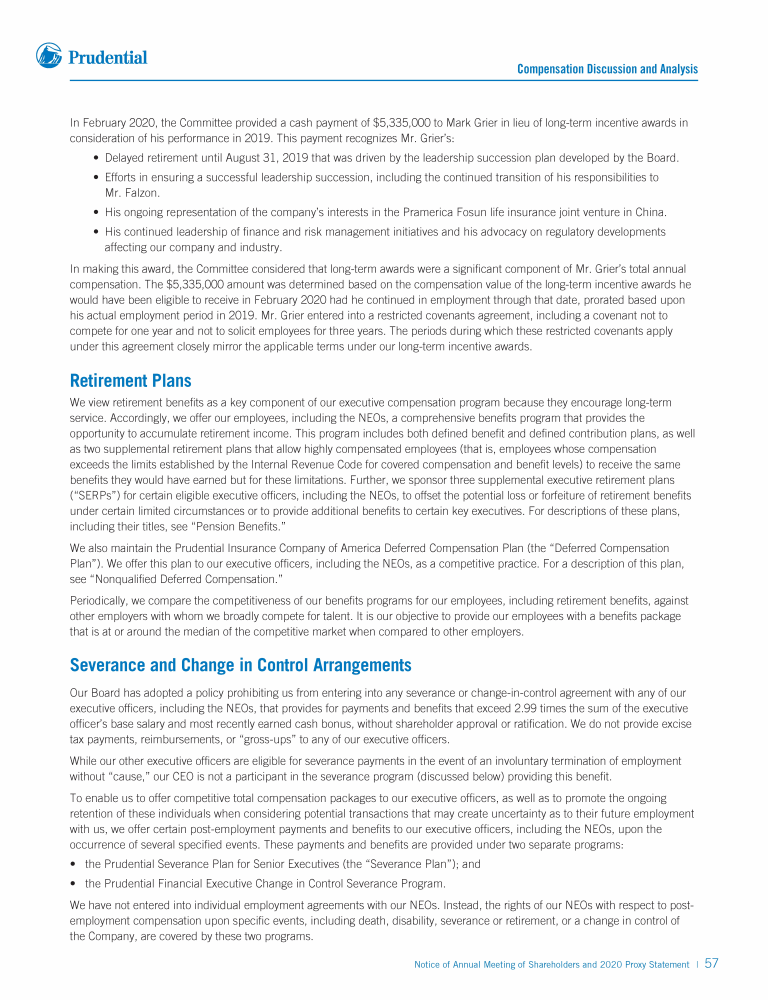 Prudential

Compensation Discussion and Analysis

In February 2020, the Committee provided a cash payment of $5,335,000 to Mark Grier in lieu of long-term incentive awards in consideration of his performance in 2019. This payment recognizes Mr. Grier's:

• Delayed retirement until August 31, 2019 that was driven by the leadership succession plan developed by the Board.
• Efforts in ensuring a successful leadership succession, including the continued transition of his responsibilities to Mr. Falzon.
• His ongoing representation of the company's interests in the Pramerica Fosun life insurance joint venture in China.
• His continued leadership of finance and risk management initiatives and his advocacy on regulatory developments affecting our company and industry.

In making this award, the Committee considered that long-term awards were a significant component of Mr. Grier's total annual compensation. The $5,335,000 amount was determined based on the compensation value of the long-term incentive awards he would have been eligible to receive in February 2020 had he continued in employment through that date, prorated based upon his actual employment period in 2019. Mr. Grier entered into a restricted covenants agreement, including a covenant not to compete for one year and not to solicit employees for three years. The periods during which these restricted covenants apply under this agreement closely mirror the applicable terms under our long-term incentive awards.

Retirement Plans

We view retirement benefits as a key component of our executive compensation program because they encourage long-term service. Accordingly, we offer our employees, including the NEOs, a comprehensive benefits program that provides the opportunity to accumulate retirement income. This program includes both defined benefit and defined contribution plans, as well as two supplemental retirement plans that allow highly compensated employees (that is, employees whose compensation exceeds the limits established by the Internal Revenue Code for covered compensation and benefit levels) to receive the same benefits they would have earned but for these limitations. Further, we sponsor three supplemental executive retirement plans ("SERPs") for certain eligible executive officers, including the NEOs, to offset the potential loss or forfeiture of retirement benefits under certain limited circumstances or to provide additional benefits to certain key executives. For descriptions of these plans, including their titles, see "Pension Benefits."

We also maintain the Prudential Insurance Company of America Deferred Compensation Plan (the "Deferred Compensation Plan"). We offer this plan to our executive officers, including the NEOs, as a competitive practice. For a description of this plan, see "Nonqualified Deferred Compensation."

Periodically, we compare the competitiveness of our benefits programs for our employees, including retirement benefits, against other employers with whom we broadly compete for talent. It is our objective to provide our employees with a benefits package that is at or around the median of the competitive market when compared to other employers.

Severance and Change in Control Arrangements

Our Board has adopted a policy prohibiting us from entering into any severance or change-in-control agreement with any of our executive officers, including the NEOs, that provides for payments and benefits that exceed 2.99 times the sum of the executive officer's base salary and most recently earned cash bonus, without shareholder approval or ratification. We do not provide excise tax payments, reimbursements, or "gross-ups" to any of our executive officers.

While our other executive officers are eligible for severance payments in the event of an involuntary termination of employment without "cause," our CEO is not a participant in the severance program (discussed below) providing this benefit.

To enable us to offer competitive total compensation packages to our executive officers, as well as to promote the ongoing retention of these individuals when considering potential transactions that may create uncertainty as to their future employment with us, we offer certain post-employment payments and benefits to our executive officers, including the NEOs, upon the occurrence of several specified events. These payments and benefits are provided under two separate programs:

• the Prudential Severance Plan for Senior Executives (the "Severance Plan"); and
• the Prudential Financial Executive Change in Control Severance Program.

We have not entered into individual employment agreements with our NEOs. Instead, the rights of our NEOs with respect to post-employment compensation upon specific events, including death, disability, severance or retirement, or a change in control of the Company, are covered by these two programs.

Notice of Annual Meeting of Shareholders and 2020 Proxy Statement | 57